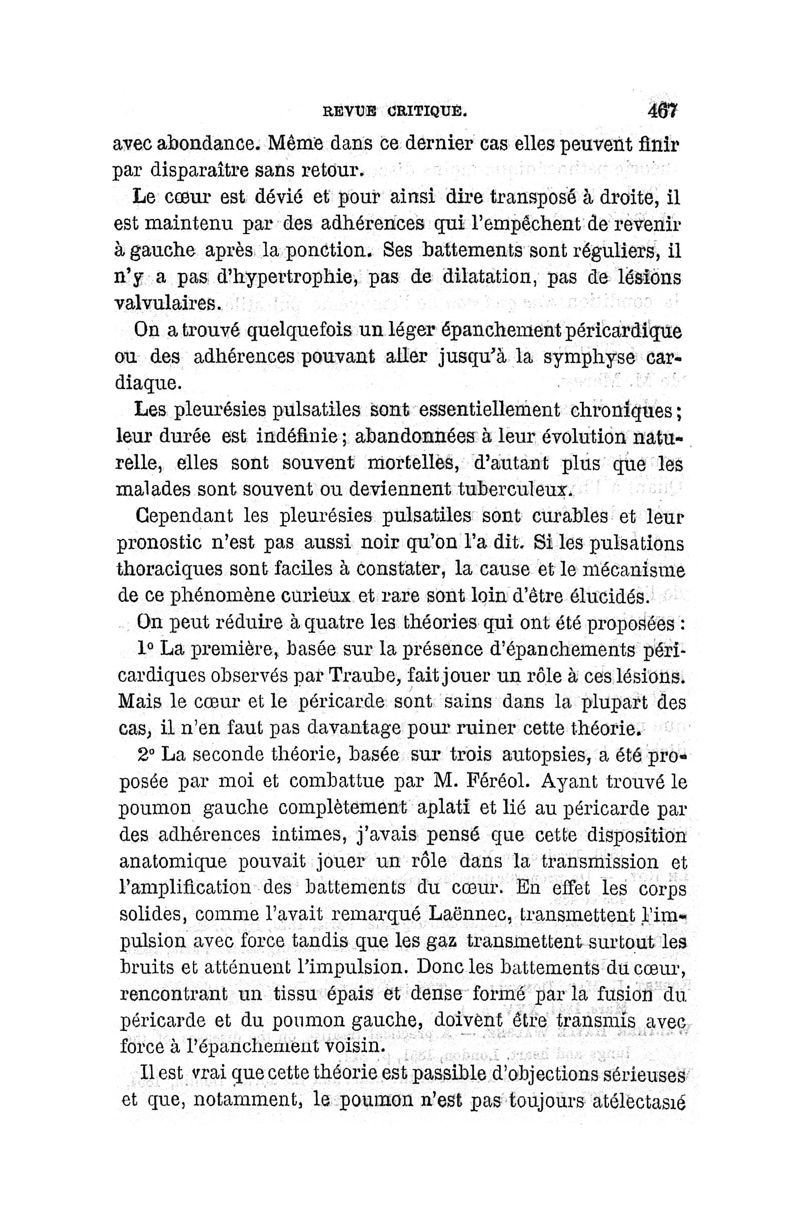 REVUE CRITIQUE. 467

avec abondance. Même dans ce dernier cas elles peuvent finir par disparaître sans retour.

Le cœur est dévié et pour ainsi dire transposé à droite, il est maintenu par des adhérences qui l'empêchent de revenir à gauche après la ponction. Ses battements sont réguliers, il n'y a pas d'hypertrophie, pas de dilatation, pas de lésions valvulaires.

On a trouvé quelquefois un léger épanchement péricardique ou des adhérences pouvant aller jusqu'à la symphyse cardiaque.

Les pleurésies pulsatiles sont essentiellement chroniques; leur durée est indéfinie; abandonnées à leur évolution naturelle, elles sont souvent mortelles, d'autant plus que les malades sont souvent ou deviennent tuberculeux.

Cependant les pleurésies pulsatiles sont curables et leur pronostic n'est pas aussi noir qu'on l'a dit. Si les pulsations thoraciques sont faciles à constater, la cause et le mécanisme de ce phénomène curieux et rare sont loin d'être élucidés.

On peut réduire à quatre les théories qui ont été proposées :

1° La première, basée sur la présence d'épanchements péricardiques observés par Traube, fait jouer un rôle à ces lésions. Mais le cœur et le péricarde sont sains dans la plupart des cas, il n'en faut pas davantage pour ruiner cette théorie.

2° La seconde théorie, basée sur trois autopsies, a été proposée par moi et combattue par M. Féréol. Ayant trouvé le poumon gauche complètement aplati et lié au péricarde par des adhérences intimes, j'avais pensé que cette disposition anatomique pouvait jouer un rôle dans la transmission et l'amplification des battements du cœur. En effet les corps solides, comme l'avait remarqué Laënnec, transmettent l'impulsion avec force tandis que les gaz transmettent surtout les bruits et atténuent l'impulsion. Donc les battements du cœur, rencontrant un tissu épais et dense formé par la fusion du péricarde et du poumon gauche, doivent être transmis avec force à l'épanchement voisin.

Il est vrai que cette théorie est passible d'objections sérieuses et que, notamment, le poumon n'est pas toujours atélectasié